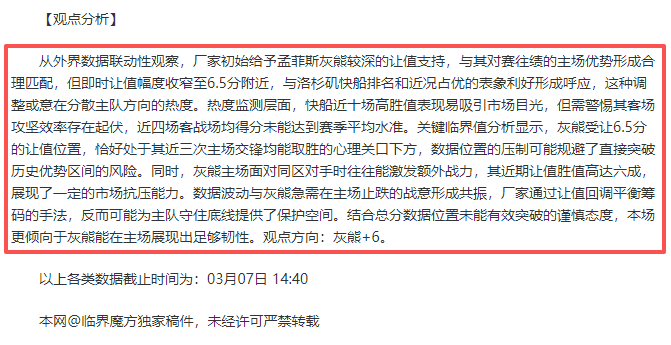 【观点分析】

从外界数据联动性观察，厂家初始给予孟菲斯灰熊较深的让值支持，与其对赛往绩的主场优势形成合理匹配，但即时让值幅度收窄至6.5分附近，与洛杉矶快船排名和近况占优的表象利好形成呼应，这种调整或意在分散主队方向的热度。热度监测层面，快船近十场高胜值表现易吸引市场目光，但需警惕其客场攻坚效率存在起伏，近四场客战场均得分未能达到赛季平均水准。关键临界值分析显示，灰熊受让6.5分的让值位置，恰好处于其近三次主场交锋均能取胜的心理关口下方，数据位置的压制可能规避了直接突破历史优势区间的风险。同时，灰熊主场面对同区对手时往往能激发额外战力，其近期让值胜值高达六成，展现了一定的市场抗压能力。数据波动与灰熊急需在主场止跌的战意形成共振，厂家通过让值回调平衡筹码的手法，反而可能为主队守住底线提供了保护空间。结合总分数据位置未能有效突破的谨慎态度，本场更倾向于灰熊能在主场展现出足够韧性。观点方向：灰熊+6。

以上各类数据截止时间为：03月07日 14:40

本网@临界魔方独家稿件，未经许可严禁转载